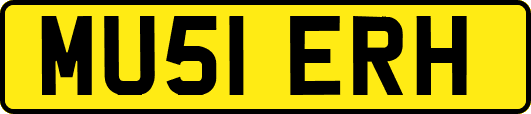 MU51 ERH